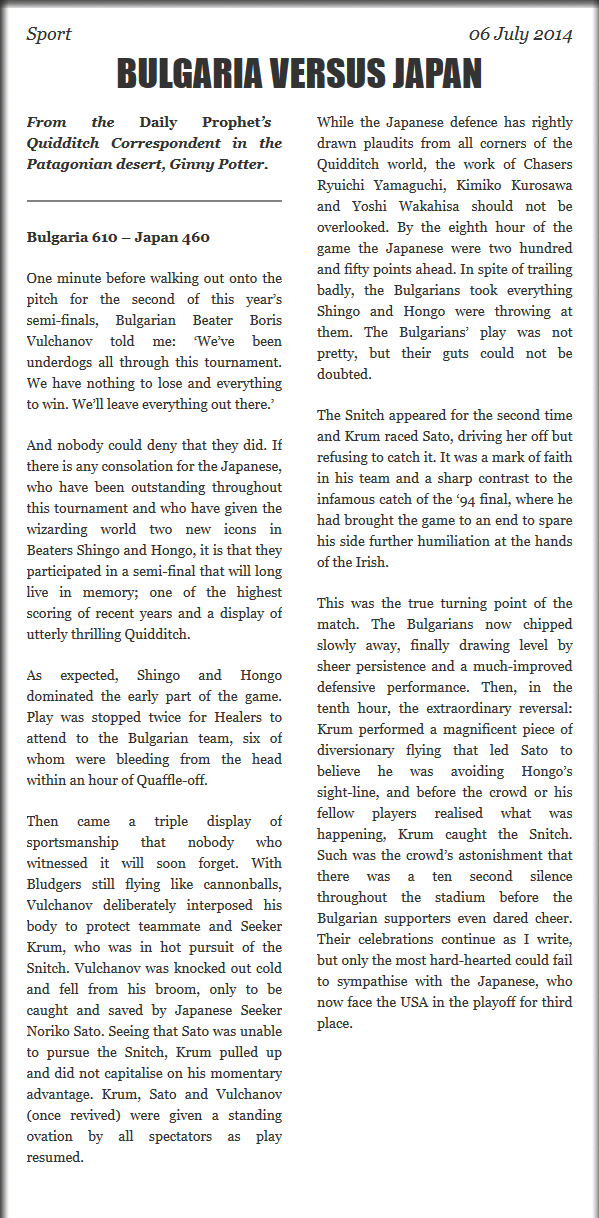 Sport

06 July 2014

BULGARIA VERSUS JAPAN

From the Daily Prophet's Quidditch Correspondent in the Patagonian desert, Ginny Potter.

Bulgaria 610 – Japan 460

One minute before walking out onto the pitch for the second of this year's semi-finals, Bulgarian Beater Boris Vulchanov told me: 'We've been underdogs all through this tournament. We have nothing to lose and everything to win. We'll leave everything out there.'

And nobody could deny that they did. If there is any consolation for the Japanese, who have been outstanding throughout this tournament and who have given the wizarding world two new icons in Beaters Shingo and Hongo, it is that they participated in a semi-final that will long live in memory; one of the highest scoring of recent years and a display of utterly thrilling Quidditch.

As expected, Shingo and Hongo dominated the early part of the game. Play was stopped twice for Healers to attend to the Bulgarian team, six of whom were bleeding from the head within an hour of Quaffle-off.

Then came a triple display of sportsmanship that nobody who witnessed it will soon forget. With Bludgers still flying like cannonballs, Vulchanov deliberately interposed his body to protect teammate and Seeker Krum, who was in hot pursuit of the Snitch. Vulchanov was knocked out cold and fell from his broom, only to be caught and saved by Japanese Seeker Noriko Sato. Seeing that Sato was unable to pursue the Snitch, Krum pulled up and did not capitalise on his momentary advantage. Krum, Sato and Vulchanov (once revived) were given a standing ovation by all spectators as play resumed.

While the Japanese defence has rightly drawn plaudits from all corners of the Quidditch world, the work of Chasers Ryuichi Yamaguchi, Kimiko Kurosawa and Yoshi Wakahisa should not be overlooked. By the eighth hour of the game the Japanese were two hundred and fifty points ahead. In spite of trailing badly, the Bulgarians took everything Shingo and Hongo were throwing at them. The Bulgarians' play was not pretty, but their guts could not be doubted.

The Snitch appeared for the second time and Krum raced Sato, driving her off but refusing to catch it. It was a mark of faith in his team and a sharp contrast to the infamous catch of the '94 final, where he had brought the game to an end to spare his side further humiliation at the hands of the Irish.

This was the true turning point of the match. The Bulgarians now chipped slowly away, finally drawing level by sheer persistence and a much-improved defensive performance. Then, in the tenth hour, the extraordinary reversal: Krum performed a magnificent piece of diversionary flying that led Sato to believe he was avoiding Hongo's sight-line, and before the crowd or his fellow players realised what was happening, Krum caught the Snitch. Such was the crowd's astonishment that there was a ten second silence throughout the stadium before the Bulgarian supporters even dared cheer. Their celebrations continue as I write, but only the most hard-hearted could fail to sympathise with the Japanese, who now face the USA in the playoff for third place.